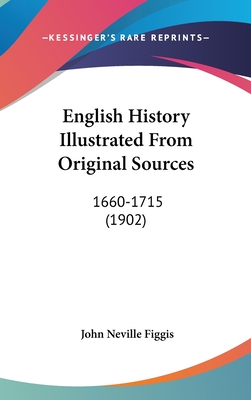 —KESSINGER'S RARE REPRINTS—

English History Illustrated From Original Sources

1660-1715 (1902)

John Neville Figgis